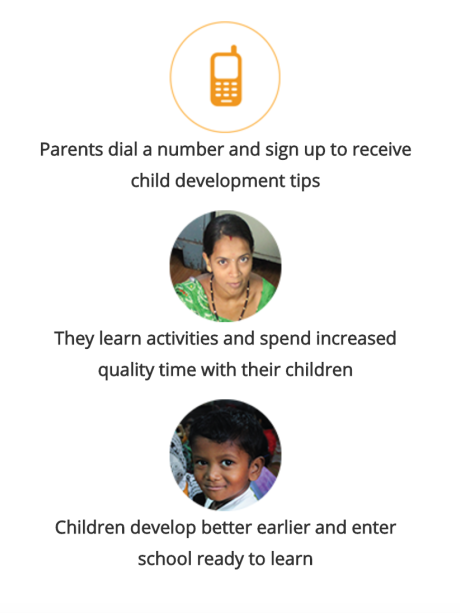 Parents dial a number and sign up to receive child development tips

They learn activities and spend increased quality time with their children

Children develop better earlier and enter school ready to learn